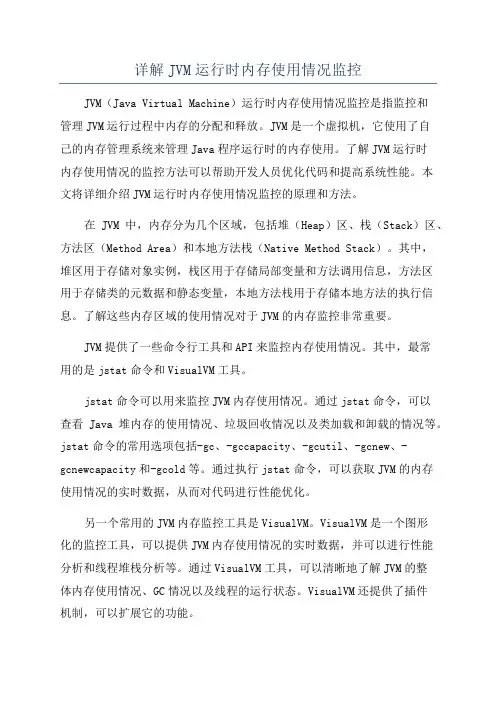 详解 JVM 运行时内存使用情况监控

JVM（Java Virtual Machine）运行时内存使用情况监控是指监控和管理 JVM 运行过程中内存的分配和释放。JVM 是一个虚拟机，它使用了自己的内存管理系统来管理 Java 程序运行时的内存使用。了解 JVM 运行时内存使用情况的监控方法可以帮助开发人员优化代码和提高系统性能。本文将详细介绍 JVM 运行时内存使用情况监控的原理和方法。

在 JVM 中，内存分为几个区域，包括堆（Heap）区、栈（Stack）区、方法区（Method Area）和本地方法栈（Native Method Stack）。其中，堆区用于存储对象实例，栈区用于存储局部变量和方法调用信息，方法区用于存储类的元数据和静态变量，本地方法栈用于存储本地方法的执行信息。了解这些内存区域的使用情况对于 JVM 的内存监控非常重要。

JVM 提供了一些命令行工具和 API 来监控内存使用情况。其中，最常用的是 jstat 命令和 VisualVM 工具。

jstat 命令可以用来监控 JVM 内存使用情况。通过 jstat 命令，可以查看 Java 堆内存的使用情况、垃圾回收情况以及类加载和卸载的情况等。jstat 命令的常用选项包括-gc、-gccapacity、-gcutil、-gcnew、-gcnewcapacity 和-gcold 等。通过执行 jstat 命令，可以获取 JVM 的内存使用情况的实时数据，从而对代码进行性能优化。

另一个常用的 JVM 内存监控工具是 VisualVM。VisualVM 是一个图形化的监控工具，可以提供 JVM 内存使用情况的实时数据，并可以进行性能分析和线程堆栈分析等。通过 VisualVM 工具，可以清晰地了解 JVM 的整体内存使用情况、GC 情况以及线程的运行状态。VisualVM 还提供了插件机制，可以扩展它的功能。